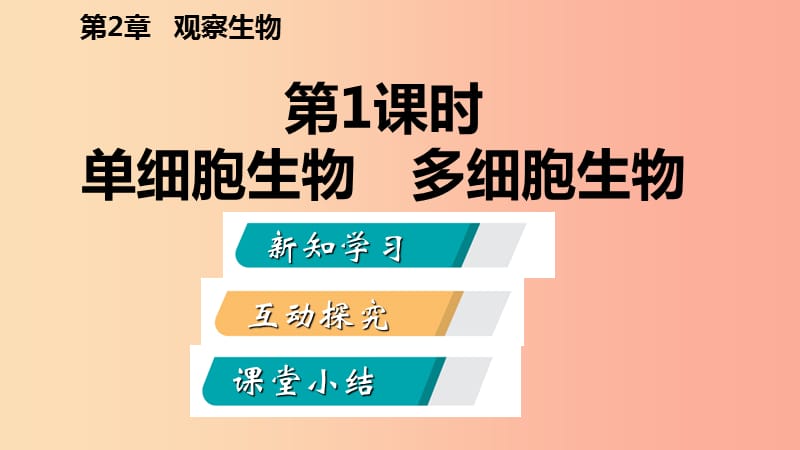 第2章　观察生物

第1课时
单细胞生物　多细胞生物

新知学习

互动探究

课堂小结